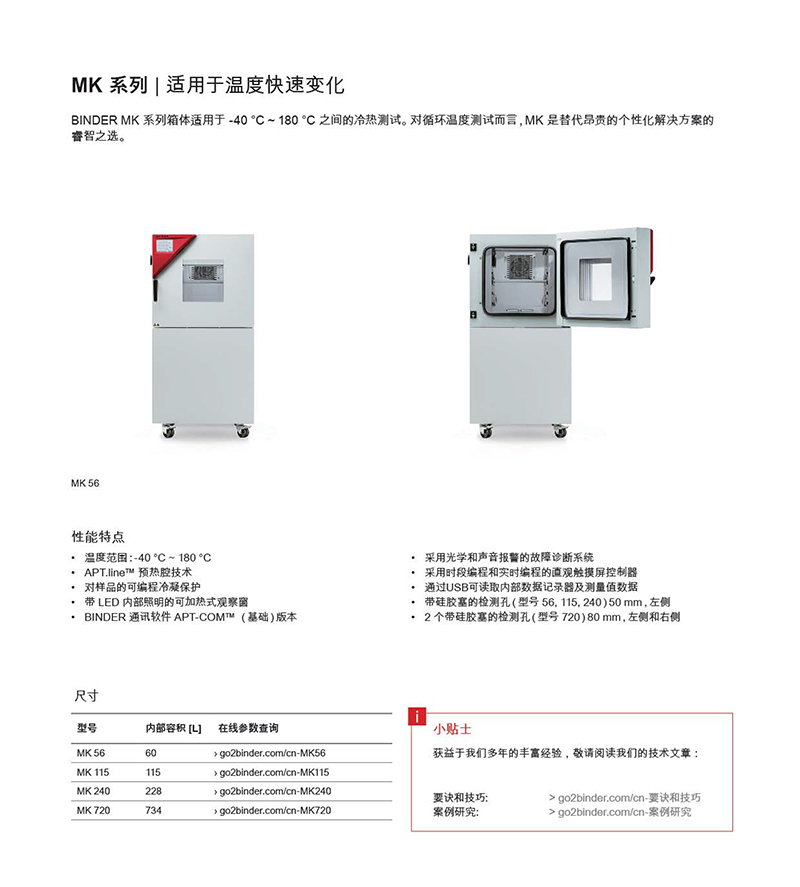 MK 系列 | 适用于温度快速变化

BINDER MK 系列箱体适用于 -40 °C ~ 180 °C 之间的冷热测试。对循环温度测试而言，MK 是替代昂贵的个性化解决方案的睿智之选。

MK 56

性能特点

• 温度范围：-40 °C ~ 180 °C
• APT.line™ 预热腔技术
• 对样品的可编程冷凝保护
• 带 LED 内部照明的可加热式观察窗
• BINDER 通讯软件 APT-COM™ （基础）版本

• 采用光学和声音报警的故障诊断系统
• 采用时段编程和实时编程的直观触摸屏控制器
• 通过USB可读取内部数据记录器及测量值数据
• 带硅胶塞的检测孔（型号 56, 115, 240）50 mm，左侧
• 2 个带硅胶塞的检测孔（型号 720）80 mm，左侧和右侧

尺寸

| 型号 | 内部容积 [L] | 在线参数查询 |
|---|---|---|
| MK 56 | 60 | › go2binder.com/cn-MK56 |
| MK 115 | 115 | › go2binder.com/cn-MK115 |
| MK 240 | 228 | › go2binder.com/cn-MK240 |
| MK 720 | 734 | › go2binder.com/cn-MK720 |

i
小贴士

获益于我们多年的丰富经验，敬请阅读我们的技术文章：

要诀和技巧： > go2binder.com/cn-要诀和技巧
案例研究： > go2binder.com/cn-案例研究